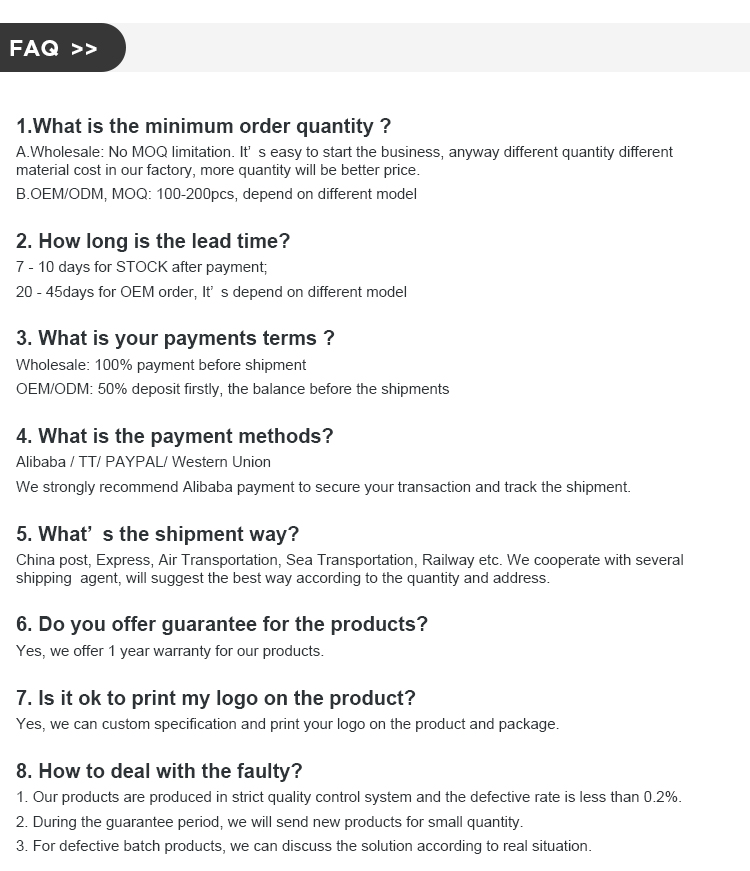 FAQ >>

1.What is the minimum order quantity ?

A.Wholesale: No MOQ limitation. It' s easy to start the business, anyway different quantity different material cost in our factory, more quantity will be better price.

B.OEM/ODM, MOQ: 100-200pcs, depend on different model

2. How long is the lead time?

7 - 10 days for STOCK after payment;

20 - 45days for OEM order, It' s depend on different model

3. What is your payments terms ?

Wholesale: 100% payment before shipment

OEM/ODM: 50% deposit firstly, the balance before the shipments

4. What is the payment methods?

Alibaba / TT/ PAYPAL/ Western Union

We strongly recommend Alibaba payment to secure your transaction and track the shipment.

5. What' s the shipment way?

China post, Express, Air Transportation, Sea Transportation, Railway etc. We cooperate with several shipping agent, will suggest the best way according to the quantity and address.

6. Do you offer guarantee for the products?

Yes, we offer 1 year warranty for our products.

7. Is it ok to print my logo on the product?

Yes, we can custom specification and print your logo on the product and package.

8. How to deal with the faulty?

1. Our products are produced in strict quality control system and the defective rate is less than 0.2%.

2. During the guarantee period, we will send new products for small quantity.

3. For defective batch products, we can discuss the solution according to real situation.